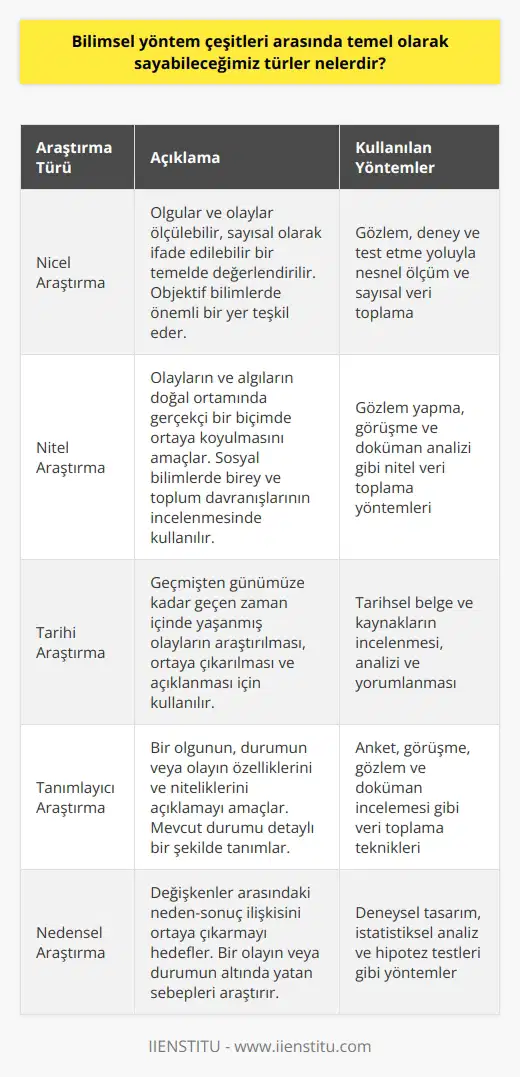 Bilimsel yöntem çeşitleri arasında temel olarak sayabileceğimiz türler nelerdir?

| Araştırma Türü | Açıklama | Kullanılan Yöntemler |
|---|---|---|
| Nicel Araştırma | Olgular ve olaylar ölçülebilir, sayısal olarak ifade edilebilir bir temelde değerlendirilir. Objektif bilimlerde önemli bir yer teşkil eder. | Gözlem, deney ve test etme yoluyla nesnel ölçüm ve sayısal veri toplama |
| Nitel Araştırma | Olayların ve algıların doğal ortamında gerçekçi bir biçimde ortaya koyulmasını amaçlar. Sosyal bilimlerde birey ve toplum davranışlarının incelenmesinde kullanılır. | Gözlem yapma, görüşme ve doküman analizi gibi nitel veri toplama yöntemleri |
| Tarihi Araştırma | Geçmişten günümüze kadar geçen zaman içinde yaşanmış olayların araştırılması, ortaya çıkarılması ve açıklanması için kullanılır. | Tarihsel belge ve kaynakların incelenmesi, analizi ve yorumlanması |
| Tanımlayıcı Araştırma | Bir olgunun, durumun veya olayın özelliklerini ve niteliklerini açıklamayı amaçlar. Mevcut durumu detaylı bir şekilde tanımlar. | Anket, görüşme, gözlem ve doküman incelemesi gibi veri toplama teknikleri |
| Nedensel Araştırma | Değişkenler arasındaki neden-sonuç ilişkisini ortaya çıkarmayı hedefler. Bir olayın veya durumun altında yatan sebepleri araştırır. | Deneysel tasarım, istatistiksel analiz ve hipotez testleri gibi yöntemler |

IIENSTITU - www.iienstitu.com